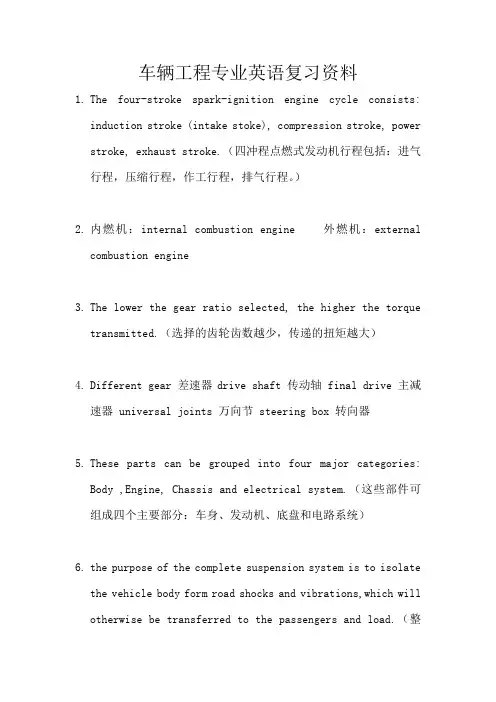 车辆工程专业英语复习资料

1. The four-stroke spark-ignition engine cycle consists: induction stroke (intake stoke), compression stroke, power stroke, exhaust stroke.(四冲程点燃式发动机行程包括：进气行程，压缩行程，作工行程，排气行程。)

2. 内燃机：internal combustion engine 外燃机：external combustion engine

3. The lower the gear ratio selected, the higher the torque transmitted.(选择的齿轮齿数越少，传递的扭矩越大)

4. Different gear 差速器 drive shaft 传动轴 final drive 主减速器 universal joints 万向节 steering box 转向器

5. These parts can be grouped into four major categories: Body ,Engine, Chassis and electrical system.(这些部件可组成四个主要部分：车身、发动机、底盘和电路系统)

6. the purpose of the complete suspension system is to isolate the vehicle body form road shocks and vibrations,which will otherwise be transferred to the passengers and load.(整